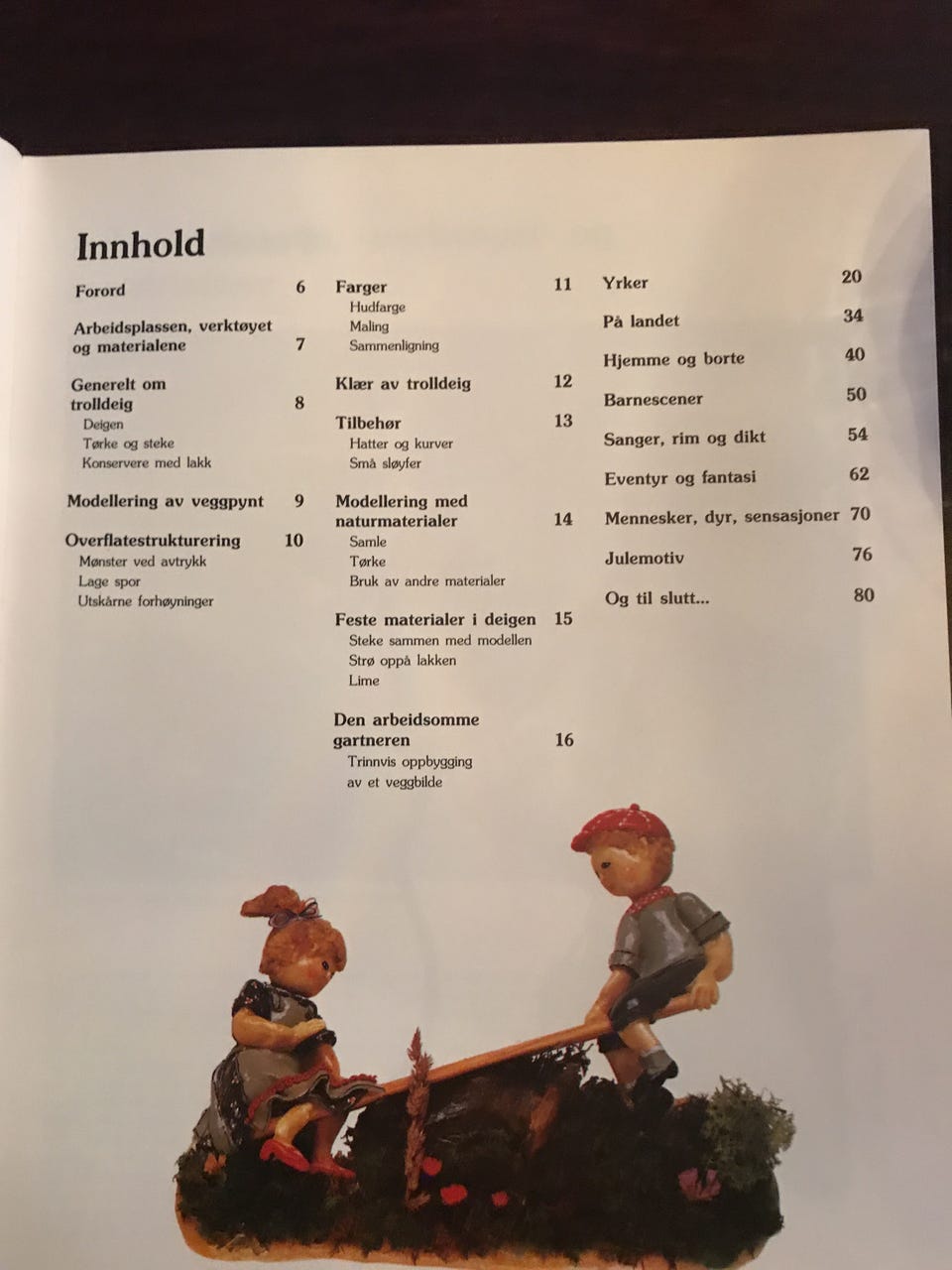 Innhold

Forord 6

Arbeidsplassen, verktøyet og materialene 7

Generelt om trolldeig 8
Deigen
Tørke og steke
Konservere med lakk

Modellering av veggpynt 9

Overflatestrukturering 10
Mønster ved avtrykk
Lage spor
Utskårne forhøyninger

Farger 11
Hudfarge
Maling
Sammenligning

Klær av trolldeig 12

Tilbehør 13
Hatter og kurver
Små sløyfer

Modellering med naturmaterialer 14
Samle
Tørke
Bruk av andre materialer

Feste materialer i deigen 15
Steke sammen med modellen
Strø oppå lakken
Lime

Den arbeidsomme gartneren 16
Trinnvis oppbygging av et veggbilde

Yrker 20

På landet 34

Hjemme og borte 40

Barnescener 50

Sanger, rim og dikt 54

Eventyr og fantasi 62

Mennesker, dyr, sensasjoner 70

Julemotiv 76

Og til slutt... 80